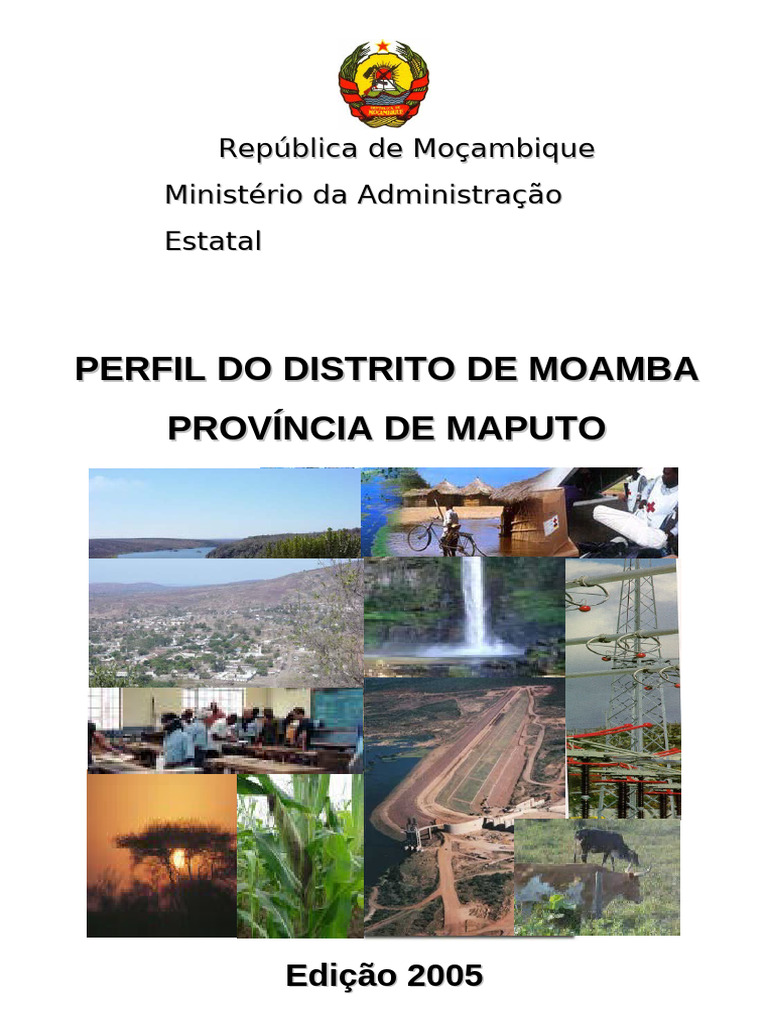 República de Moçambique

Ministério da Administração Estatal

PERFIL DO DISTRITO DE MOAMBA

PROVÍNCIA DE MAPUTO

Edição 2005